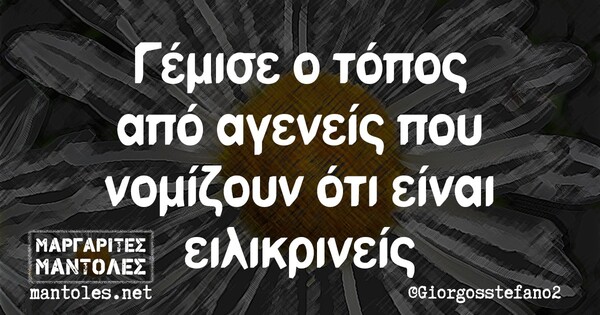 Γέμισε ο τόπος από αγενείς που νομίζουν ότι είναι ειλικρινείς

ΜΑΡΓΑΡΙΤΕΣ ΜΑΝΤΟΛΕΣ
mantoles.net

@Giorgosstefano2